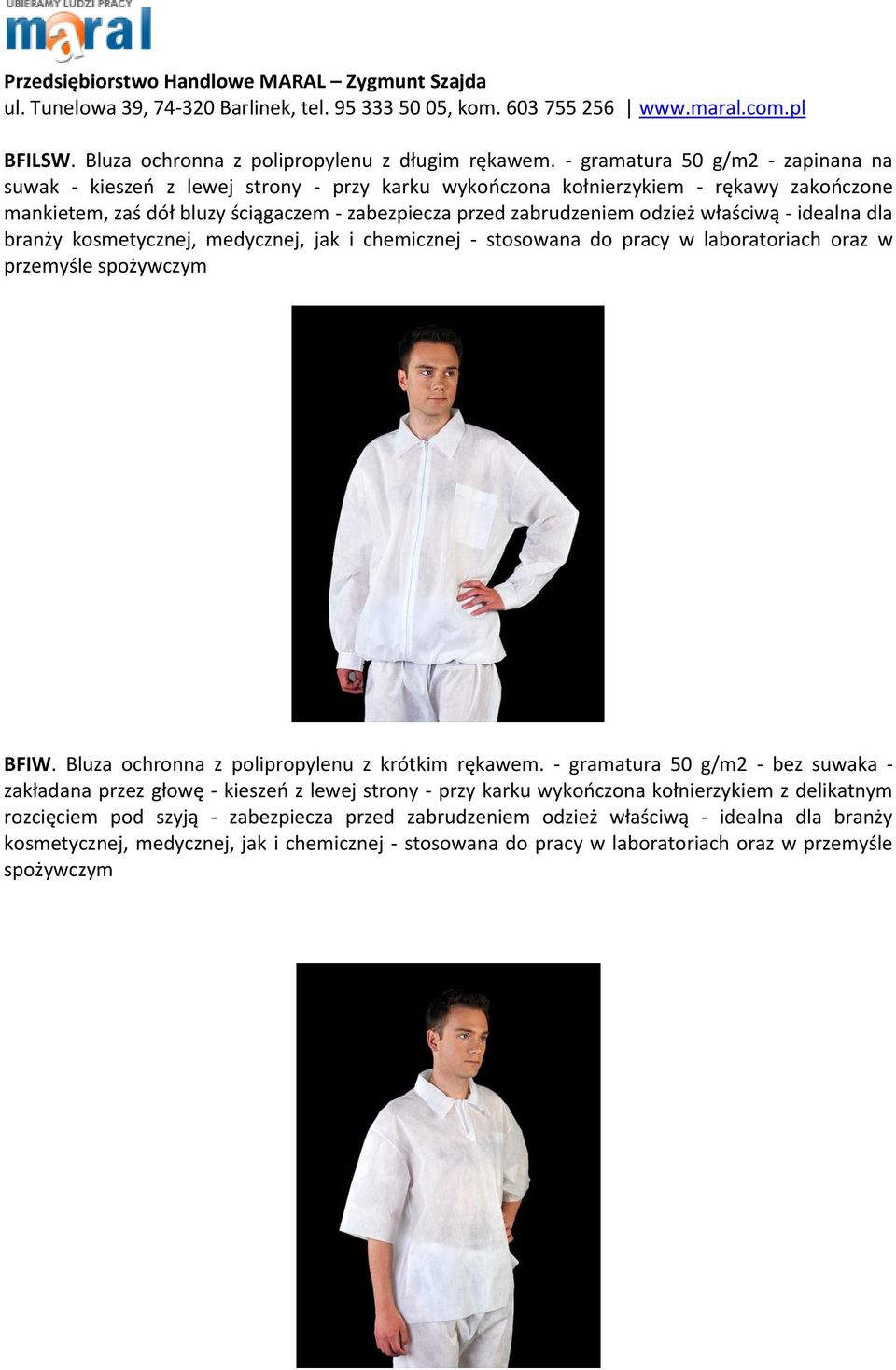 UBIERAMY LUDZI PRACY
maral

Przedsiębiorstwo Handlowe MARAL – Zygmunt Szajda
ul. Tunelowa 39, 74-320 Barlinek, tel. 95 333 50 05, kom. 603 755 256 | www.maral.com.pl

BFILSW. Bluza ochronna z polipropylenu z długim rękawem. - gramatura 50 g/m2 - zapinana na suwak - kieszeń z lewej strony - przy karku wykończona kołnierzykiem - rękawy zakończone mankietem, zaś dół bluzy ściągaczem - zabezpiecza przed zabrudzeniem odzież właściwą - idealna dla branży kosmetycznej, medycznej, jak i chemicznej - stosowana do pracy w laboratoriach oraz w przemyśle spożywczym

BFIW. Bluza ochronna z polipropylenu z krótkim rękawem. - gramatura 50 g/m2 - bez suwaka - zakładana przez głowę - kieszeń z lewej strony - przy karku wykończona kołnierzykiem z delikatnym rozcięciem pod szyją - zabezpiecza przed zabrudzeniem odzież właściwą - idealna dla branży kosmetycznej, medycznej, jak i chemicznej - stosowana do pracy w laboratoriach oraz w przemyśle spożywczym